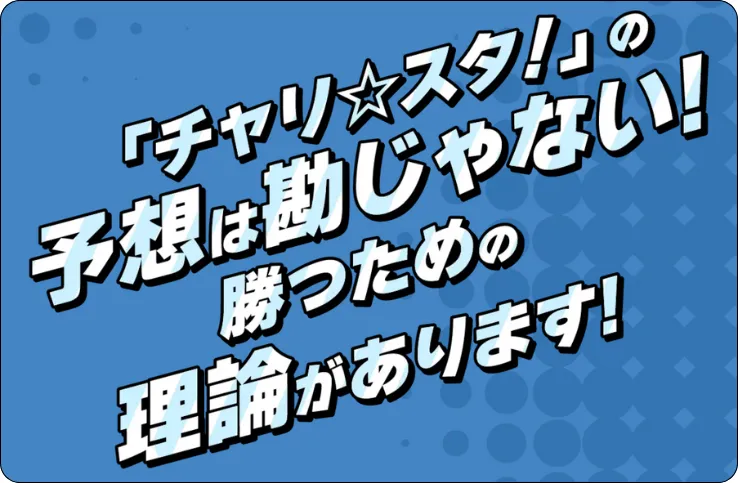 「チャリ☆スタ!」の
予想は勘じゃない!
勝つための
理論があります!